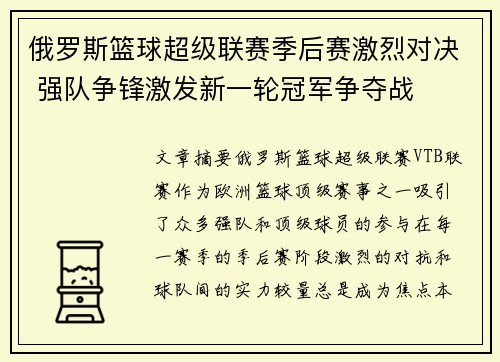 俄罗斯篮球超级联赛季后赛激烈对决 强队争锋激发新一轮冠军争夺战

文章摘要俄罗斯篮球超级联赛VTB联赛作为欧洲篮球顶级赛事之一吸引了众多强队和顶级球员的参与在每一赛季的季后赛阶段激烈的对抗和球队间的实力较量总是成为焦点本